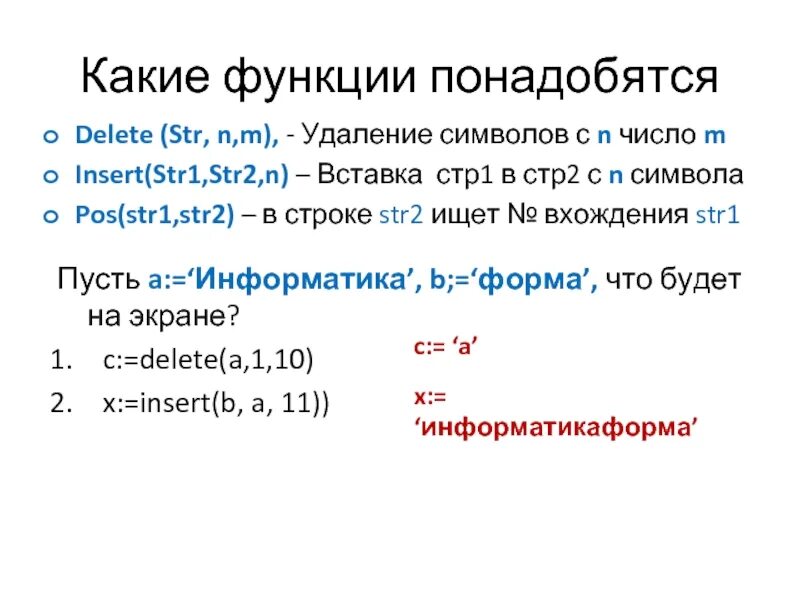 Какие функции понадобятся

• Delete (Str, n,m), - Удаление символов с n число m
• Insert(Str1,Str2,n) – Вставка стр1 в стр2 с n символа
• Pos(str1,str2) – в строке str2 ищет № вхождения str1

Пусть a:='Информатика', b;='форма', что будет на экране?

1. c:=delete(a,1,10)
2. x:=insert(b, a, 11))

c:= 'а'

x:= 'информатикаформа'